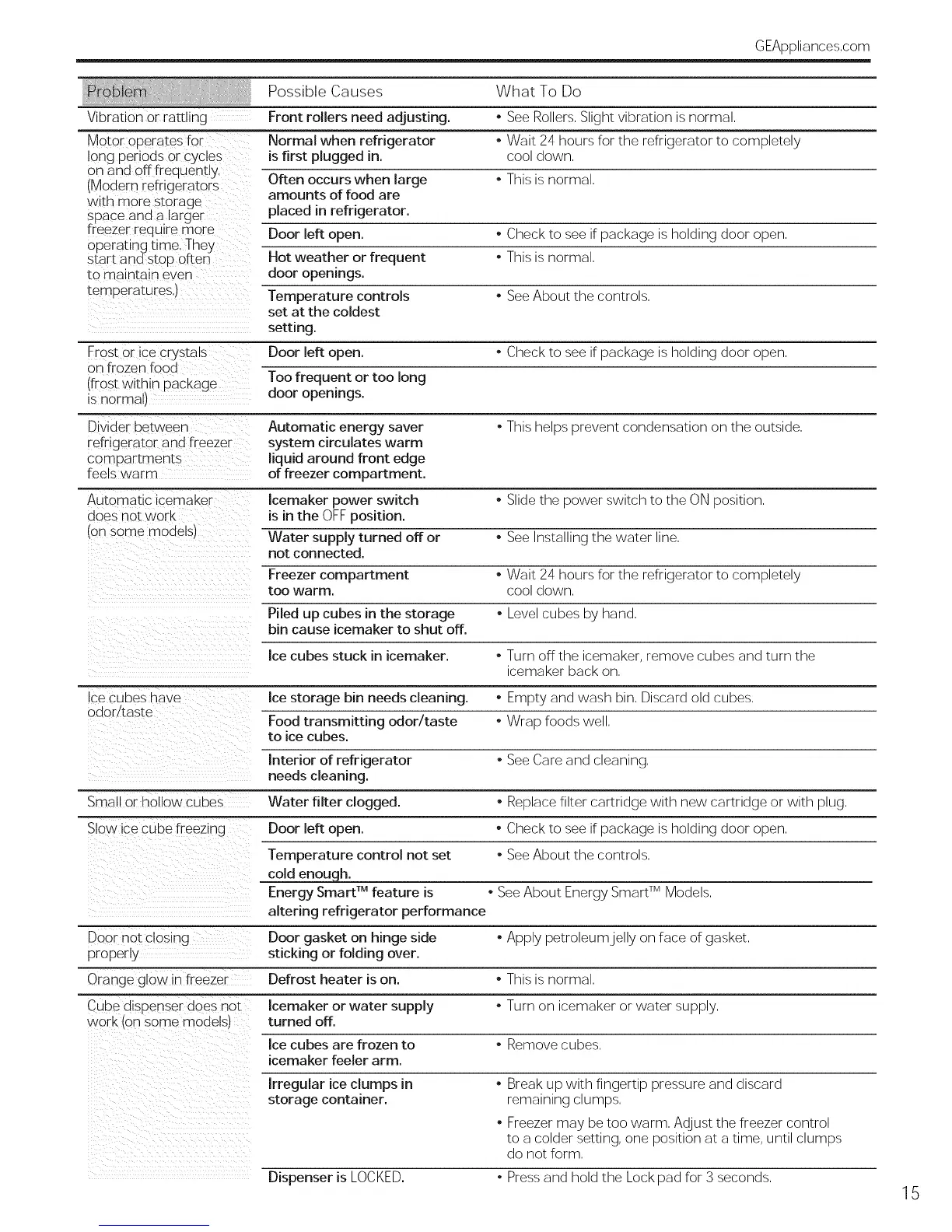 GEAppliances.com

| Problem | Possible Causes | What To Do |
|---|---|---|
| Vibration or rattling | Front rollers need adjusting. | • See Rollers. Slight vibration is normal. |
| Motor operates for long periods or cycles on and off frequently. (Modern refrigerators with more storage space and a larger freezer require more operating time. They start and stop often to maintain even temperatures.) | Normal when refrigerator is first plugged in. | • Wait 24 hours for the refrigerator to completely cool down. |
| | Often occurs when large amounts of food are placed in refrigerator. | • This is normal. |
| | Door left open. | • Check to see if package is holding door open. |
| | Hot weather or frequent door openings. | • This is normal. |
| | Temperature controls set at the coldest setting. | • See About the controls. |
| Frost or ice crystals on frozen food (frost within package is normal) | Door left open. | • Check to see if package is holding door open. |
| | Too frequent or too long door openings. | |
| Divider between refrigerator and freezer compartments feels warm | Automatic energy saver system circulates warm liquid around front edge of freezer compartment. | • This helps prevent condensation on the outside. |
| Automatic icemaker does not work (on some models) | Icemaker power switch is in the OFF position. | • Slide the power switch to the ON position. |
| | Water supply turned off or not connected. | • See Installing the water line. |
| | Freezer compartment too warm. | • Wait 24 hours for the refrigerator to completely cool down. |
| | Piled up cubes in the storage bin cause icemaker to shut off. | • Level cubes by hand. |
| | Ice cubes stuck in icemaker. | • Turn off the icemaker, remove cubes and turn the icemaker back on. |
| Ice cubes have odor/taste | Ice storage bin needs cleaning. | • Empty and wash bin. Discard old cubes. |
| | Food transmitting odor/taste to ice cubes. | • Wrap foods well. |
| | Interior of refrigerator needs cleaning. | • See Care and cleaning. |
| Small or hollow cubes | Water filter clogged. | • Replace filter cartridge with new cartridge or with plug. |
| Slow ice cube freezing | Door left open. | • Check to see if package is holding door open. |
| | Temperature control not set cold enough. | • See About the controls. |
| | Energy Smart™ feature is altering refrigerator performance | • See About Energy Smart™ Models. |
| Door not closing properly | Door gasket on hinge side sticking or folding over. | • Apply petroleum jelly on face of gasket. |
| Orange glow in freezer | Defrost heater is on. | • This is normal. |
| Cube dispenser does not work (on some models) | Icemaker or water supply turned off. | • Turn on icemaker or water supply. |
| | Ice cubes are frozen to icemaker feeler arm. | • Remove cubes. |
| | Irregular ice clumps in storage container. | • Break up with fingertip pressure and discard remaining clumps. • Freezer may be too warm. Adjust the freezer control to a colder setting, one position at a time, until clumps do not form. |
| | Dispenser is LOCKED. | • Press and hold the Lock pad for 3 seconds. |

15